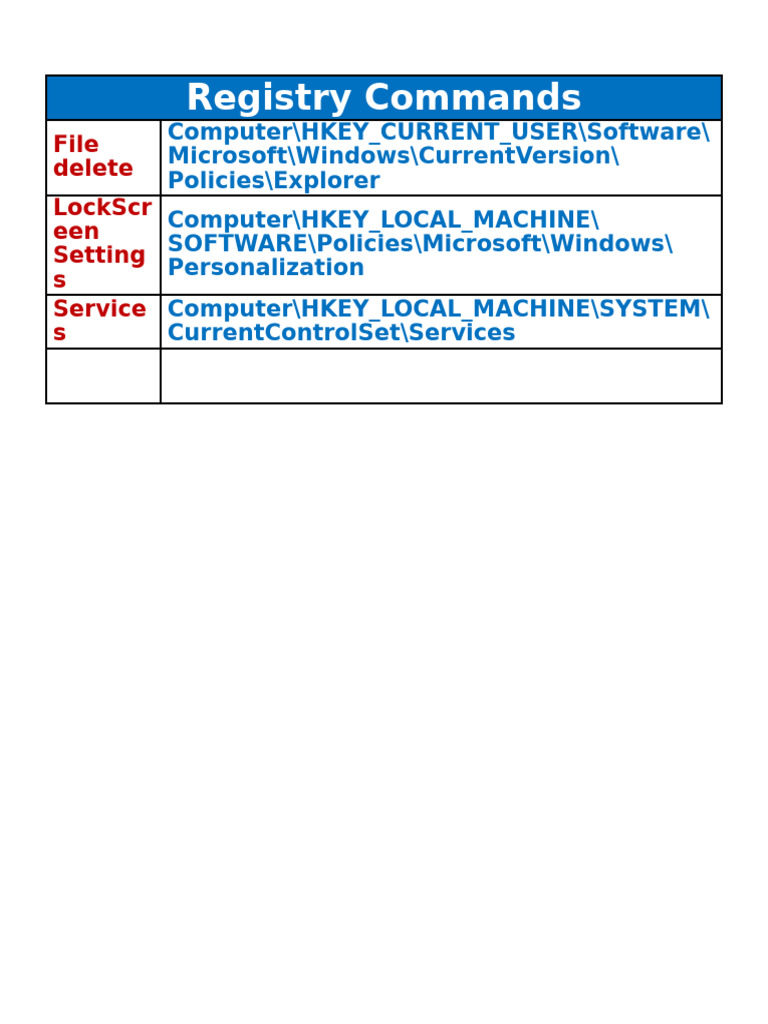 | Registry Commands | |
|---|---|
| File delete | Computer\HKEY_CURRENT_USER\Software\Microsoft\Windows\CurrentVersion\Policies\Explorer |
| LockScreen Settings | Computer\HKEY_LOCAL_MACHINE\SOFTWARE\Policies\Microsoft\Windows\Personalization |
| Services | Computer\HKEY_LOCAL_MACHINE\SYSTEM\CurrentControlSet\Services |
| | |